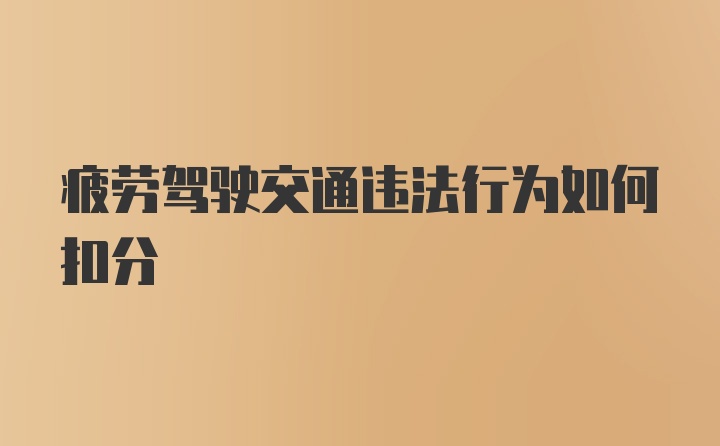 疲劳驾驶交通违法行为如何扣分